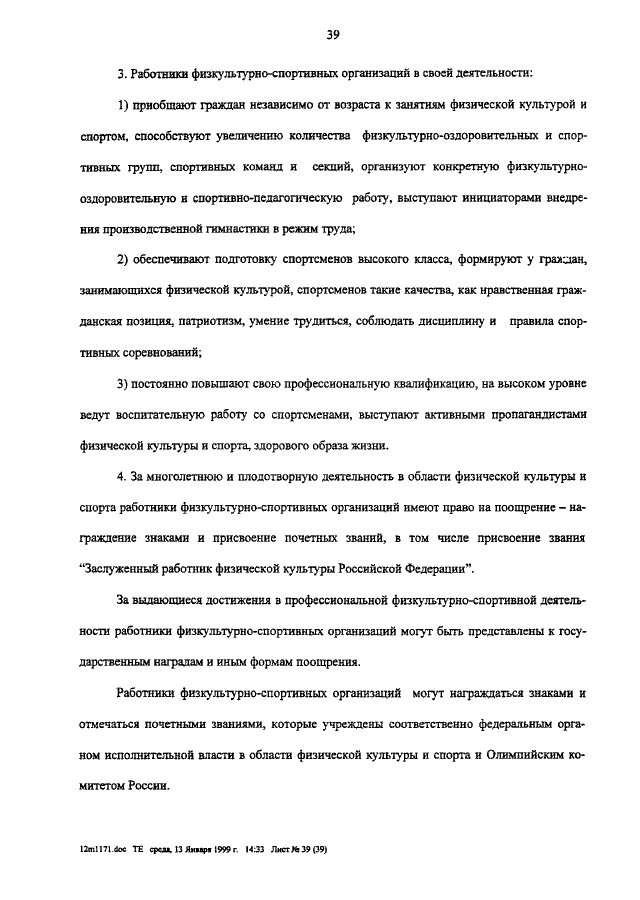 39

3. Работники физкультурно-спортивных организаций в своей деятельности:

1) приобщают граждан независимо от возраста к занятиям физической культурой и спортом, способствуют увеличению количества физкультурно-оздоровительных и спортивных групп, спортивных команд и секций, организуют конкретную физкультурно-оздоровительную и спортивно-педагогическую работу, выступают инициаторами внедрения производственной гимнастики в режим труда;

2) обеспечивают подготовку спортсменов высокого класса, формируют у граждан, занимающихся физической культурой, спортсменов такие качества, как нравственная гражданская позиция, патриотизм, умение трудиться, соблюдать дисциплину и правила спортивных соревнований;

3) постоянно повышают свою профессиональную квалификацию, на высоком уровне ведут воспитательную работу со спортсменами, выступают активными пропагандистами физической культуры и спорта, здорового образа жизни.

4. За многолетнюю и плодотворную деятельность в области физической культуры и спорта работники физкультурно-спортивных организаций имеют право на поощрение – награждение знаками и присвоение почетных званий, в том числе присвоение звания "Заслуженный работник физической культуры Российской Федерации".

За выдающиеся достижения в профессиональной физкультурно-спортивной деятельности работники физкультурно-спортивных организаций могут быть представлены к государственным наградам и иным формам поощрения.

Работники физкультурно-спортивных организаций могут награждаться знаками и отмечаться почетными званиями, которые учреждены соответственно федеральным органом исполнительной власти в области физической культуры и спорта и Олимпийским комитетом России.

12m1171.doc TE среда, 13 Января 1999 г. 14:33 Лист № 39 (39)